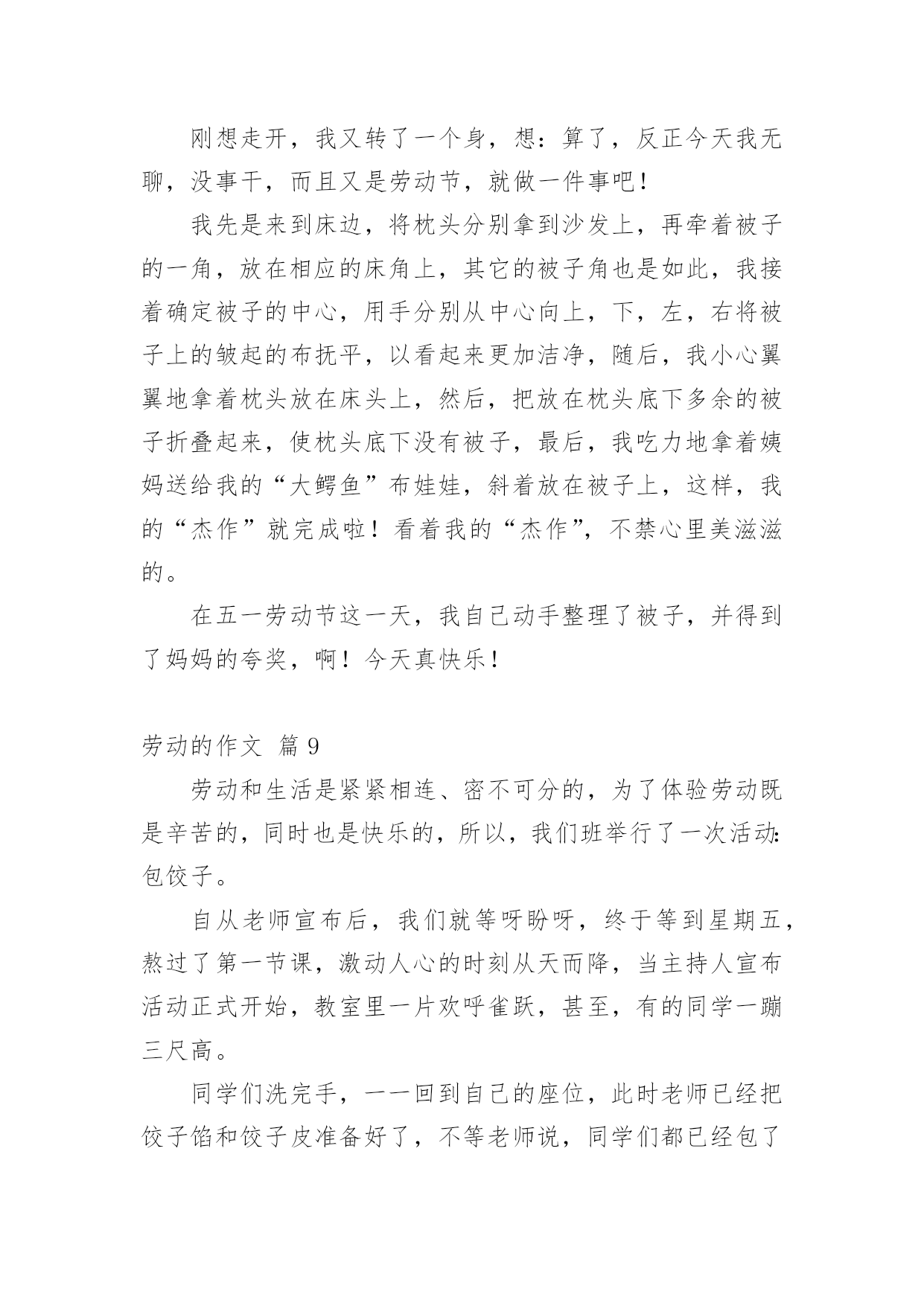 刚想走开，我又转了一个身，想：算了，反正今天我无聊，没事干，而且又是劳动节，就做一件事吧！

我先是来到床边，将枕头分别拿到沙发上，再牵着被子的一角，放在相应的床角上，其它的被子角也是如此，我接着确定被子的中心，用手分别从中心向上，下，左，右将被子上的皱起的布抚平，以看起来更加洁净，随后，我小心翼翼地拿着枕头放在床头上，然后，把放在枕头底下多余的被子折叠起来，使枕头底下没有被子，最后，我吃力地拿着姨妈送给我的“大鳄鱼”布娃娃，斜着放在被子上，这样，我的“杰作”就完成啦！看着我的“杰作”，不禁心里美滋滋的。

在五一劳动节这一天，我自己动手整理了被子，并得到了妈妈的夸奖，啊！今天真快乐！

劳动的作文 篇 9

劳动和生活是紧紧相连、密不可分的，为了体验劳动既是辛苦的，同时也是快乐的，所以，我们班举行了一次活动：包饺子。

自从老师宣布后，我们就等呀盼呀，终于等到星期五，熬过了第一节课，激动人心的时刻从天而降，当主持人宣布活动正式开始，教室里一片欢呼雀跃，甚至，有的同学一蹦三尺高。

同学们洗完手，一一回到自己的座位，此时老师已经把饺子馅和饺子皮准备好了，不等老师说，同学们都已经包了